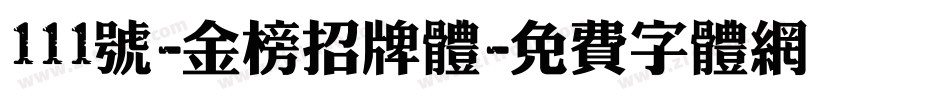 111號-金榜招牌體-免費字體網